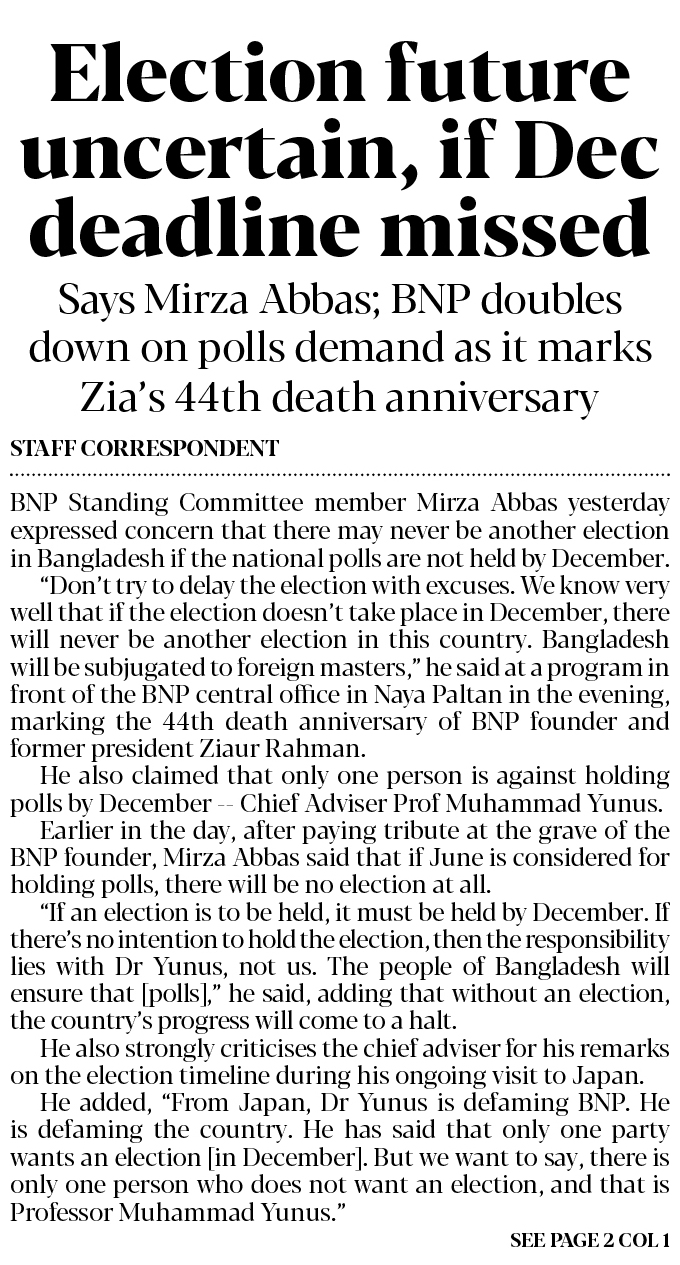 Election future uncertain, if Dec deadline missed

Says Mirza Abbas; BNP doubles down on polls demand as it marks Zia's 44th death anniversary

STAFF CORRESPONDENT

BNP Standing Committee member Mirza Abbas yesterday expressed concern that there may never be another election in Bangladesh if the national polls are not held by December.

"Don't try to delay the election with excuses. We know very well that if the election doesn't take place in December, there will never be another election in this country. Bangladesh will be subjugated to foreign masters," he said at a program in front of the BNP central office in Naya Paltan in the evening, marking the 44th death anniversary of BNP founder and former president Ziaur Rahman.

He also claimed that only one person is against holding polls by December -- Chief Adviser Prof Muhammad Yunus.

Earlier in the day, after paying tribute at the grave of the BNP founder, Mirza Abbas said that if June is considered for holding polls, there will be no election at all.

"If an election is to be held, it must be held by December. If there's no intention to hold the election, then the responsibility lies with Dr Yunus, not us. The people of Bangladesh will ensure that [polls]," he said, adding that without an election, the country's progress will come to a halt.

He also strongly criticises the chief adviser for his remarks on the election timeline during his ongoing visit to Japan.

He added, "From Japan, Dr Yunus is defaming BNP. He is defaming the country. He has said that only one party wants an election [in December]. But we want to say, there is only one person who does not want an election, and that is Professor Muhammad Yunus."

SEE PAGE 2 COL 1